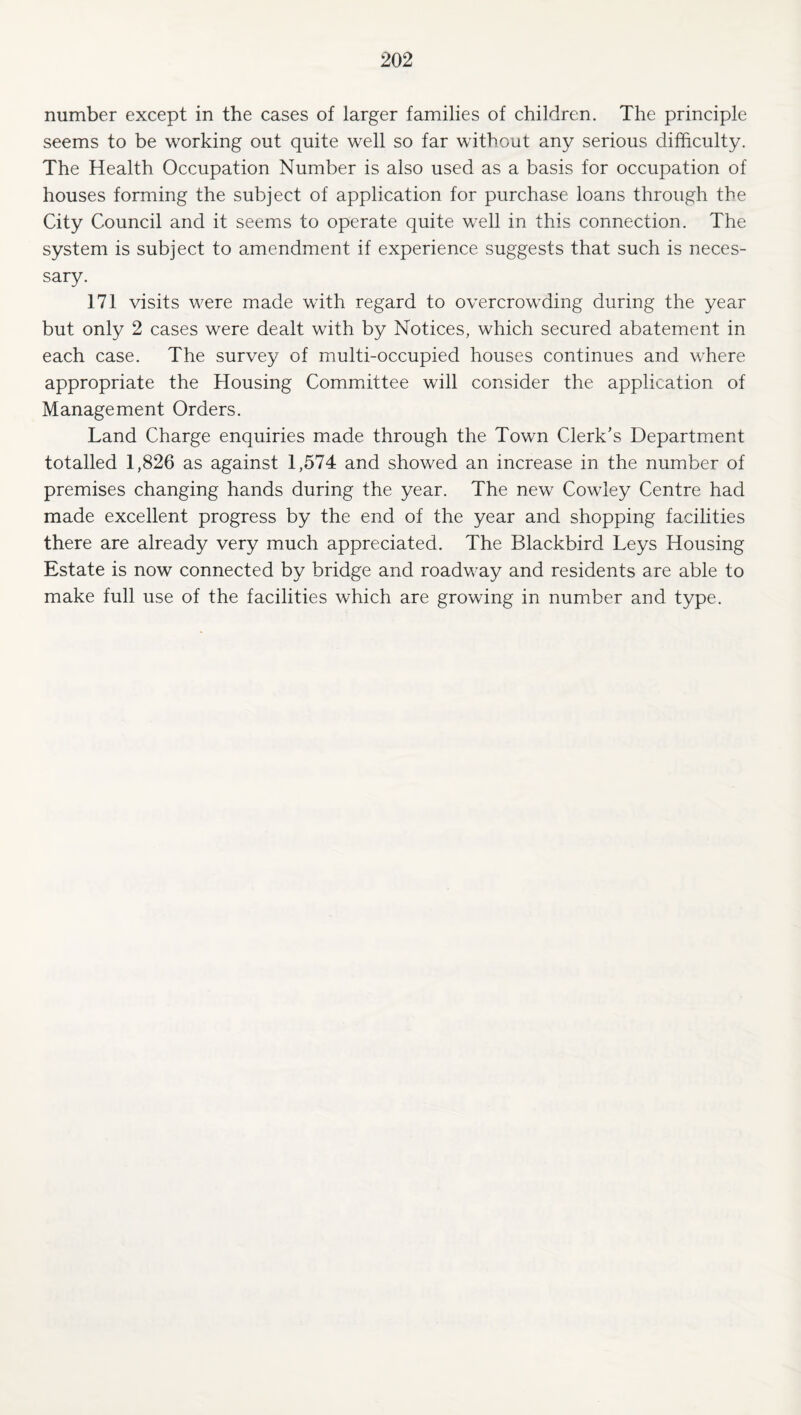 202

number except in the cases of larger families of children. The principle seems to be working out quite well so far without any serious difficulty. The Health Occupation Number is also used as a basis for occupation of houses forming the subject of application for purchase loans through the City Council and it seems to operate quite well in this connection. The system is subject to amendment if experience suggests that such is necessary.

171 visits were made with regard to overcrowding during the year but only 2 cases were dealt with by Notices, which secured abatement in each case. The survey of multi-occupied houses continues and where appropriate the Housing Committee will consider the application of Management Orders.

Land Charge enquiries made through the Town Clerk's Department totalled 1,826 as against 1,574 and showed an increase in the number of premises changing hands during the year. The new Cowley Centre had made excellent progress by the end of the year and shopping facilities there are already very much appreciated. The Blackbird Leys Housing Estate is now connected by bridge and roadway and residents are able to make full use of the facilities which are growing in number and type.